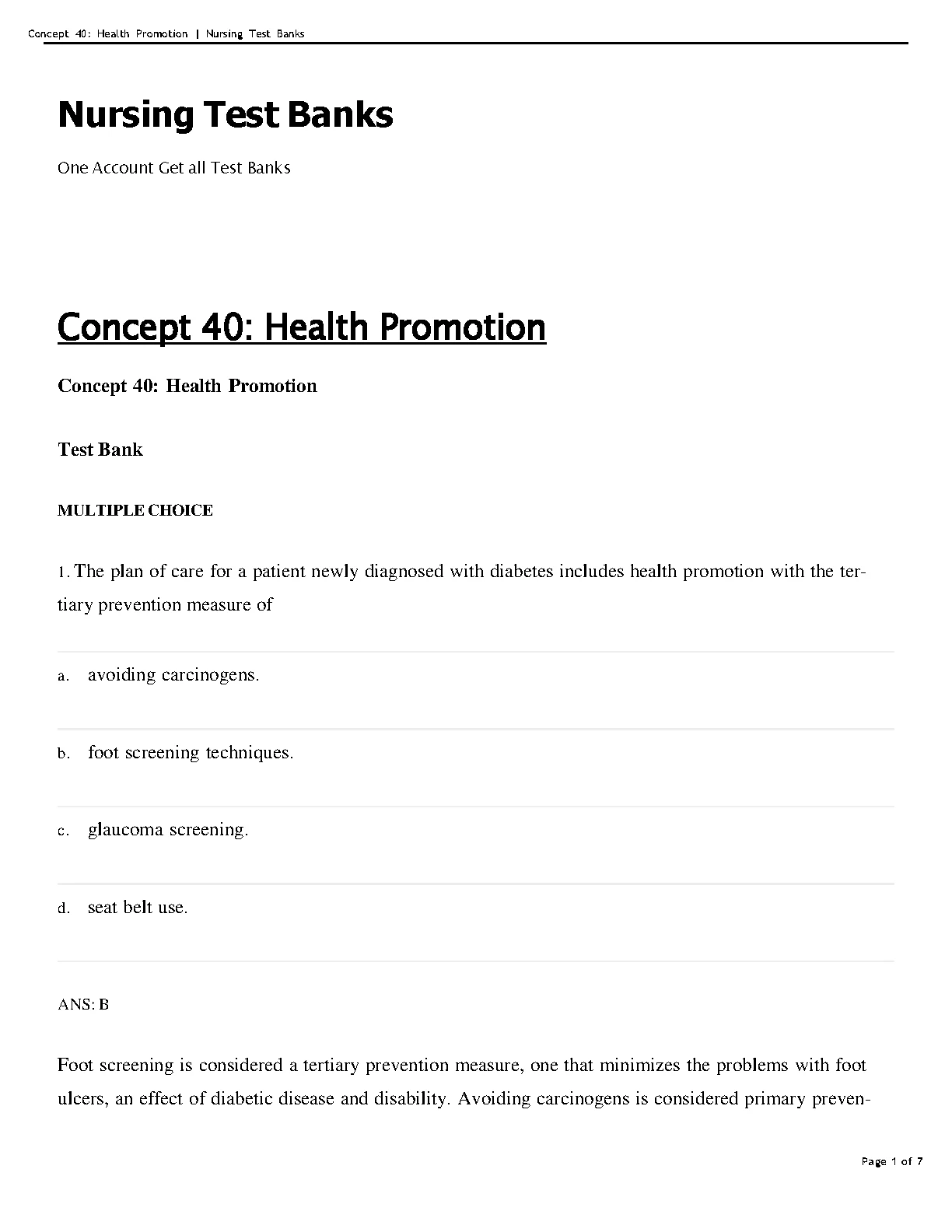 Concept 40: Health Promotion | Nursing Test Banks

Nursing Test Banks

One Account Get all Test Banks

Concept 40: Health Promotion

Concept 40: Health Promotion

Test Bank

MULTIPLE CHOICE

1. The plan of care for a patient newly diagnosed with diabetes includes health promotion with the tertiary prevention measure of

a. avoiding carcinogens.

b. foot screening techniques.

c. glaucoma screening.

d. seat belt use.

ANS: B

Foot screening is considered a tertiary prevention measure, one that minimizes the problems with foot ulcers, an effect of diabetic disease and disability. Avoiding carcinogens is considered primary preven-

Page 1 of 7